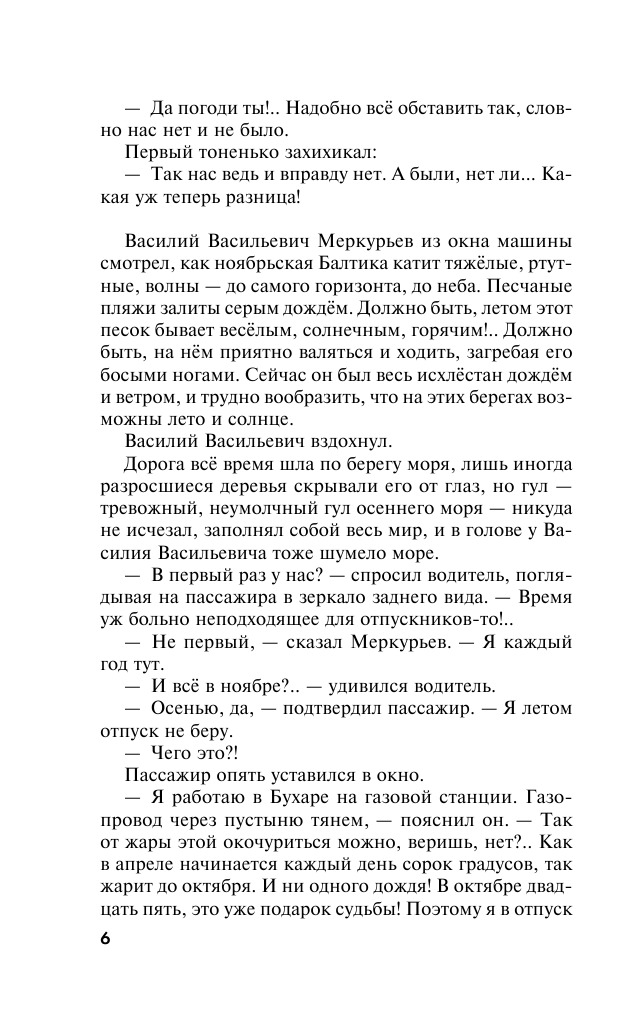 — Да погоди ты!.. Надобно всё обставить так, словно нас нет и не было.

Первый тоненько захихикал:

— Так нас ведь и вправду нет. А были, нет ли... Какая уж теперь разница!

Василий Васильевич Меркурьев из окна машины смотрел, как ноябрьская Балтика катит тяжёлые, ртутные, волны — до самого горизонта, до неба. Песчаные пляжи залиты серым дождём. Должно быть, летом этот песок бывает весёлым, солнечным, горячим!.. Должно быть, на нём приятно валяться и ходить, загребая его босыми ногами. Сейчас он был весь исхлёстан дождём и ветром, и трудно вообразить, что на этих берегах возможны лето и солнце.

Василий Васильевич вздохнул.

Дорога всё время шла по берегу моря, лишь иногда разросшиеся деревья скрывали его от глаз, но гул — тревожный, неумолчный гул осеннего моря — никуда не исчезал, заполнял собой весь мир, и в голове у Василия Васильевича тоже шумело море.

— В первый раз у нас? — спросил водитель, поглядывая на пассажира в зеркало заднего вида. — Время уж больно неподходящее для отпускников-то!..

— Не первый, — сказал Меркурьев. — Я каждый год тут.

— И всё в ноябре?.. — удивился водитель.

— Осенью, да, — подтвердил пассажир. — Я летом отпуск не беру.

— Чего это?!

Пассажир опять уставился в окно.

— Я работаю в Бухаре на газовой станции. Газопровод через пустыню тянем, — пояснил он. — Так от жары этой окочуриться можно, веришь, нет?.. Как в апреле начинается каждый день сорок градусов, так жарит до октября. И ни одного дождя! В октябре двадцать пять, это уже подарок судьбы! Поэтому я в отпуск

6